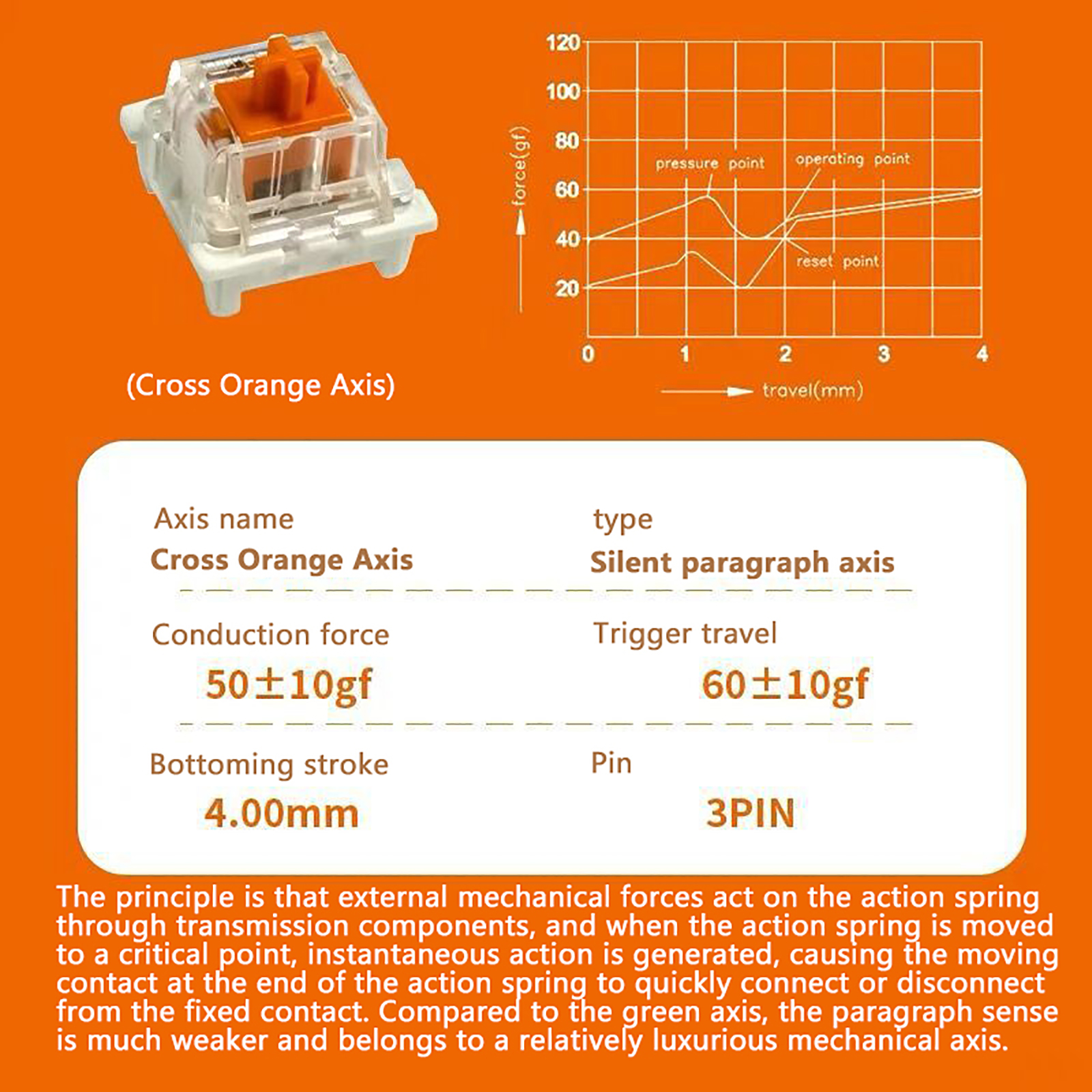 (Cross Orange Axis)

120
100
80
60
40
20
force(gf)
pressure point
operating point
reset point
0
1
2
3
4
travel(mm)

Axis name
Cross Orange Axis

type
Silent paragraph axis

Conduction force
50±10gf

Trigger travel
60±10gf

Bottoming stroke
4.00mm

Pin
3PIN

The principle is that external mechanical forces act on the action spring through transmission components, and when the action spring is moved to a critical point, instantaneous action is generated, causing the moving contact at the end of the action spring to quickly connect or disconnect from the fixed contact. Compared to the green axis, the paragraph sense is much weaker and belongs to a relatively luxurious mechanical axis.